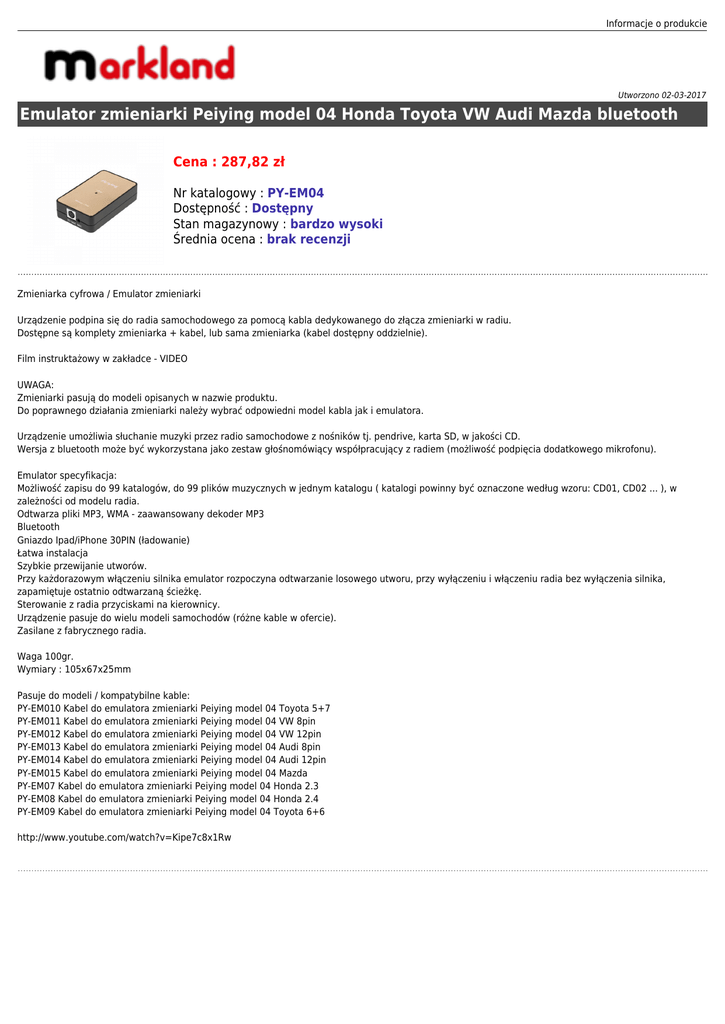 Informacje o produkcie

markland

Utworzono 02-03-2017

Emulator zmieniarki Peiying model 04 Honda Toyota VW Audi Mazda bluetooth

Cena : 287,82 zł

Nr katalogowy : PY-EM04
Dostępność : Dostępny
Stan magazynowy : bardzo wysoki
Średnia ocena : brak recenzji

Zmieniarka cyfrowa / Emulator zmieniarki

Urządzenie podpina się do radia samochodowego za pomocą kabla dedykowanego do złącza zmieniarki w radiu.
Dostępne są komplety zmieniarka + kabel, lub sama zmieniarka (kabel dostępny oddzielnie).

Film instruktażowy w zakładce - VIDEO

UWAGA:
Zmieniarki pasują do modeli opisanych w nazwie produktu.
Do poprawnego działania zmieniarki należy wybrać odpowiedni model kabla jak i emulatora.

Urządzenie umożliwia słuchanie muzyki przez radio samochodowe z nośników tj. pendrive, karta SD, w jakości CD.
Wersja z bluetooth może być wykorzystana jako zestaw głośnomówiący współpracujący z radiem (możliwość podpięcia dodatkowego mikrofonu).

Emulator specyfikacja:
Możliwość zapisu do 99 katalogów, do 99 plików muzycznych w jednym katalogu ( katalogi powinny być oznaczone według wzoru: CD01, CD02 ... ), w zależności od modelu radia.
Odtwarza pliki MP3, WMA - zaawansowany dekoder MP3
Bluetooth
Gniazdo Ipad/iPhone 30PIN (ładowanie)
Łatwa instalacja
Szybkie przewijanie utworów.
Przy każdorazowym włączeniu silnika emulator rozpoczyna odtwarzanie losowego utworu, przy wyłączeniu i włączeniu radia bez wyłączenia silnika, zapamiętuje ostatnio odtwarzaną ścieżkę.
Sterowanie z radia przyciskami na kierownicy.
Urządzenie pasuje do wielu modeli samochodów (różne kable w ofercie).
Zasilane z fabrycznego radia.

Waga 100gr.
Wymiary : 105x67x25mm

Pasuje do modeli / kompatybilne kable:
PY-EM010 Kabel do emulatora zmieniarki Peiying model 04 Toyota 5+7
PY-EM011 Kabel do emulatora zmieniarki Peiying model 04 VW 8pin
PY-EM012 Kabel do emulatora zmieniarki Peiying model 04 VW 12pin
PY-EM013 Kabel do emulatora zmieniarki Peiying model 04 Audi 8pin
PY-EM014 Kabel do emulatora zmieniarki Peiying model 04 Audi 12pin
PY-EM015 Kabel do emulatora zmieniarki Peiying model 04 Mazda
PY-EM07 Kabel do emulatora zmieniarki Peiying model 04 Honda 2.3
PY-EM08 Kabel do emulatora zmieniarki Peiying model 04 Honda 2.4
PY-EM09 Kabel do emulatora zmieniarki Peiying model 04 Toyota 6+6

http://www.youtube.com/watch?v=Kipe7c8x1Rw